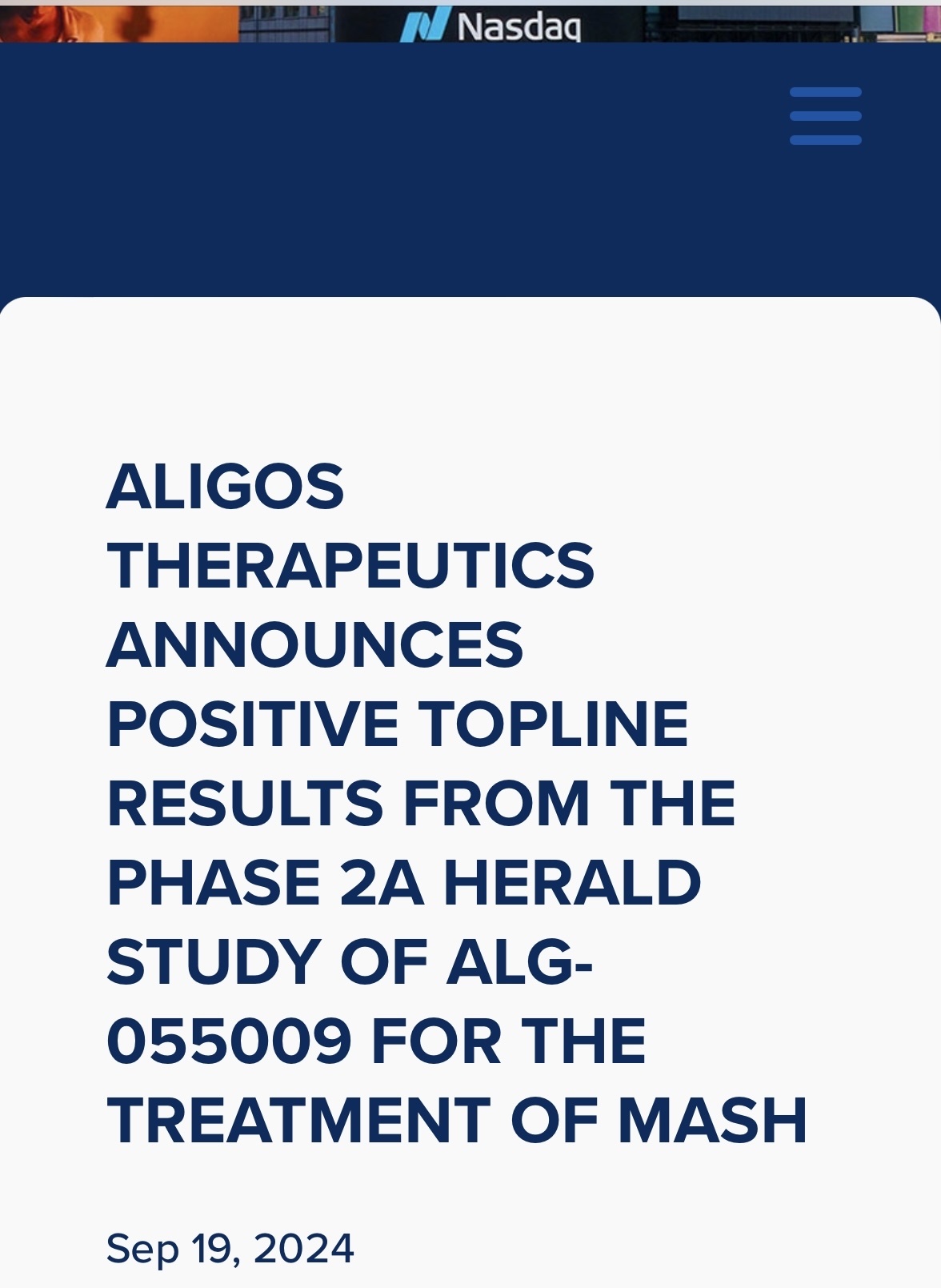 Nasdaq

ALIGOS THERAPEUTICS ANNOUNCES POSITIVE TOPLINE RESULTS FROM THE PHASE 2A HERALD STUDY OF ALG-055009 FOR THE TREATMENT OF MASH

Sep 19, 2024